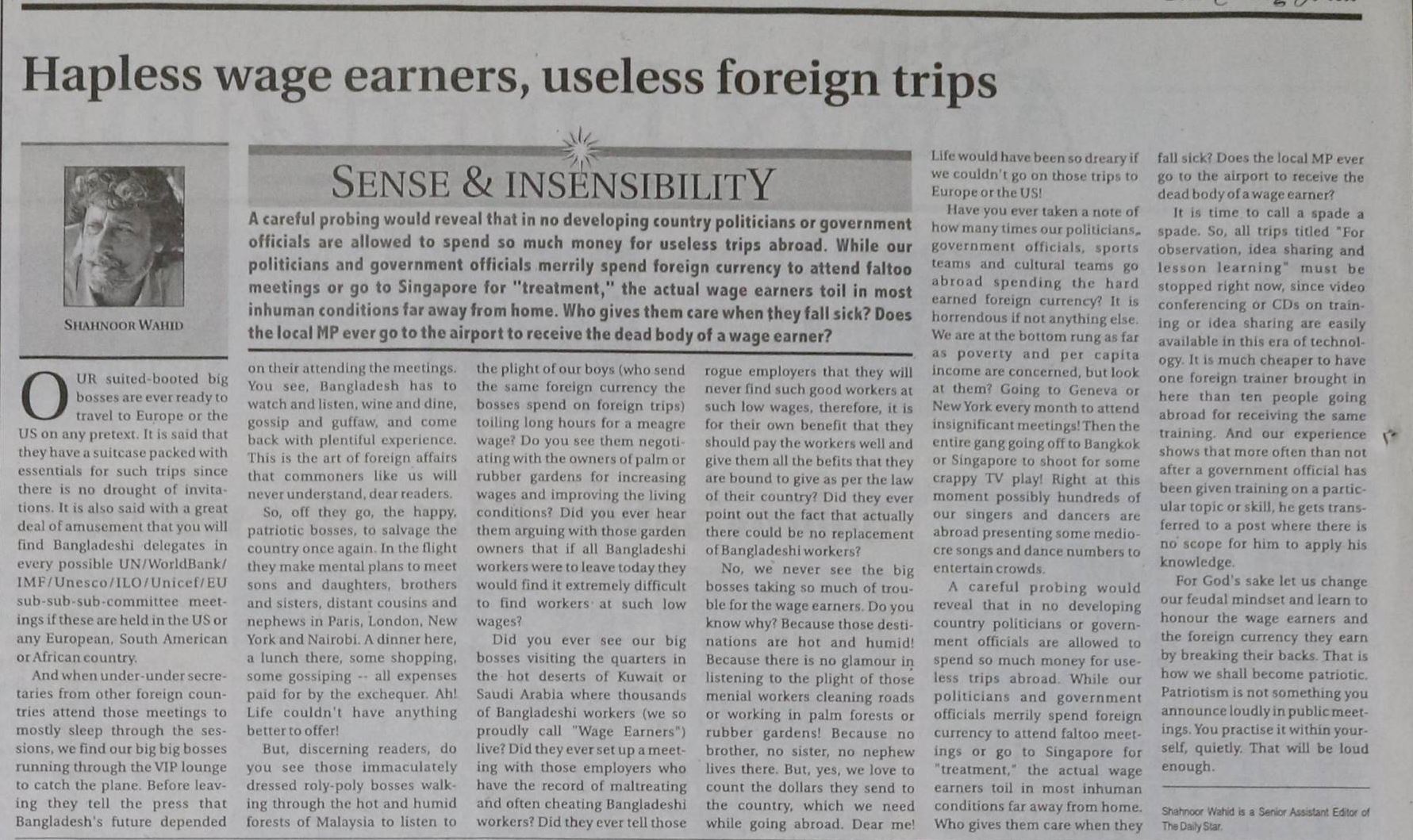 Hapless wage earners, useless foreign trips

SHAHNOOR WAHID

SENSE & INSENSIBILITY

A careful probing would reveal that in no developing country politicians or government officials are allowed to spend so much money for useless trips abroad. While our politicians and government officials merrily spend foreign currency to attend faltoo meetings or go to Singapore for "treatment," the actual wage earners toil in most inhuman conditions far away from home. Who gives them care when they fall sick? Does the local MP ever go to the airport to receive the dead body of a wage earner?

OUR suited-booted big bosses are ever ready to travel to Europe or the US on any pretext. It is said that they have a suitcase packed with essentials for such trips since there is no drought of invitations. It is also said with a great deal of amusement that you will find Bangladeshi delegates in every possible UN/WorldBank/IMF/Unesco/ILO/Unicef/EU sub-sub-sub-committee meetings if these are held in the US or any European, South American or African country.

And when under-under secretaries from other foreign countries attend those meetings to mostly sleep through the sessions, we find our big big bosses running through the VIP lounge to catch the plane. Before leaving they tell the press that Bangladesh's future depended on their attending the meetings. You see, Bangladesh has to watch and listen, wine and dine, gossip and guffaw, and come back with plentiful experience. This is the art of foreign affairs that commoners like us will never understand, dear readers.

So, off they go, the happy, patriotic bosses, to salvage the country once again. In the flight they make mental plans to meet sons and daughters, brothers and sisters, distant cousins and nephews in Paris, London, New York and Nairobi. A dinner here, a lunch there, some shopping, some gossiping -- all expenses paid for by the exchequer. Ah! Life couldn't have anything better to offer!

But, discerning readers, do you see those immaculately dressed roly-poly bosses walking through the hot and humid forests of Malaysia to listen to the plight of our boys (who send the same foreign currency the bosses spend on foreign trips) toiling long hours for a meagre wage? Do you see them negotiating with the owners of palm or rubber gardens for increasing wages and improving the living conditions? Did you ever hear them arguing with those garden owners that if all Bangladeshi workers were to leave today they would find it extremely difficult to find workers at such low wages?

Did you ever see our big bosses visiting the quarters in the hot deserts of Kuwait or Saudi Arabia where thousands of Bangladeshi workers (we so proudly call "Wage Earners") live? Did they ever set up a meeting with those employers who have the record of maltreating and often cheating Bangladeshi workers? Did they ever tell those rogue employers that they will never find such good workers at such low wages, therefore, it is for their own benefit that they should pay the workers well and give them all the befits that they are bound to give as per the law of their country? Did they ever point out the fact that actually there could be no replacement of Bangladeshi workers?

No, we never see the big bosses taking so much of trouble for the wage earners. Do you know why? Because those destinations are hot and humid! Because there is no glamour in listening to the plight of those menial workers cleaning roads or working in palm forests or rubber gardens! Because no brother, no sister, no nephew lives there. But, yes, we love to count the dollars they send to the country, which we need while going abroad. Dear me! Life would have been so dreary if we couldn't go on those trips to Europe or the US!

Have you ever taken a note of how many times our politicians, government officials, sports teams and cultural teams go abroad spending the hard earned foreign currency? It is horrendous if not anything else. We are at the bottom rung as far as poverty and per capita income are concerned, but look at them? Going to Geneva or New York every month to attend insignificant meetings! Then the entire gang going off to Bangkok or Singapore to shoot for some crappy TV play! Right at this moment possibly hundreds of our singers and dancers are abroad presenting some mediocre songs and dance numbers to entertain crowds.

A careful probing would reveal that in no developing country politicians or government officials are allowed to spend so much money for useless trips abroad. While our politicians and government officials merrily spend foreign currency to attend faltoo meetings or go to Singapore for "treatment," the actual wage earners toil in most inhuman conditions far away from home. Who gives them care when they fall sick? Does the local MP ever go to the airport to receive the dead body of a wage earner?

It is time to call a spade a spade. So, all trips titled "For observation, idea sharing and lesson learning" must be stopped right now, since video conferencing or CDs on training or idea sharing are easily available in this era of technology. It is much cheaper to have one foreign trainer brought in here than ten people going abroad for receiving the same training. And our experience shows that more often than not after a government official has been given training on a particular topic or skill, he gets transferred to a post where there is no scope for him to apply his knowledge.

For God's sake let us change our feudal mindset and learn to honour the wage earners and the foreign currency they earn by breaking their backs. That is how we shall become patriotic. Patriotism is not something you announce loudly in public meetings. You practise it within yourself, quietly. That will be loud enough.

Shahnoor Wahid is a Senior Assistant Editor of The Daily Star.